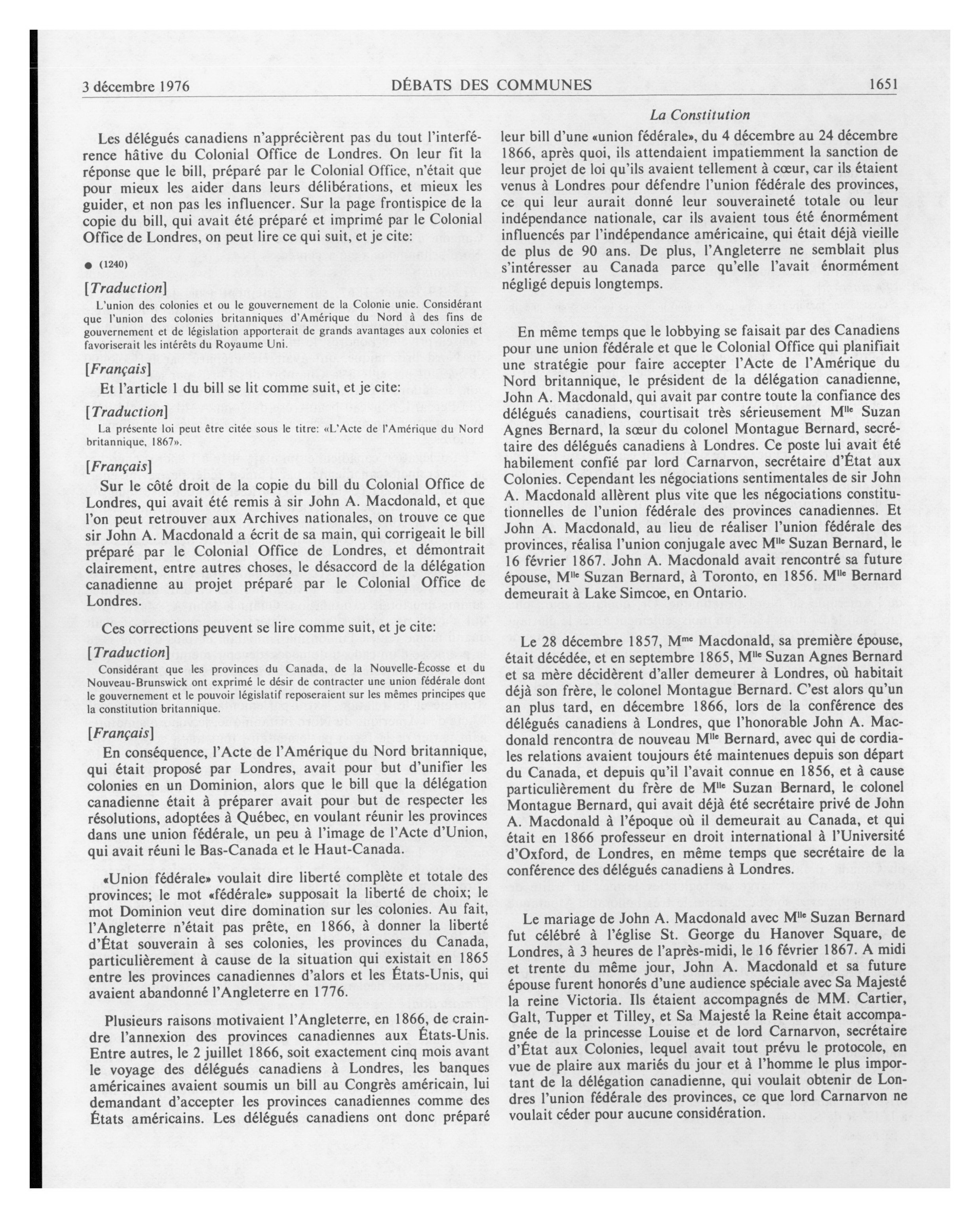 3 décembre 1976 DÉBATS DES COMMUNES 1651

La Constitution

Les délégués canadiens n'apprécièrent pas du tout l'interférence hâtive du Colonial Office de Londres. On leur fit la réponse que le bill, préparé par le Colonial Office, n'était que pour mieux les aider dans leurs délibérations, et mieux les guider, et non pas les influencer. Sur la page frontispice de la copie du bill, qui avait été préparé et imprimé par le Colonial Office de Londres, on peut lire ce qui suit, et je cite:

● (1240)

[Traduction]

L'union des colonies et ou le gouvernement de la Colonie unie. Considérant que l'union des colonies britanniques d'Amérique du Nord à des fins de gouvernement et de législation apporterait de grands avantages aux colonies et favoriserait les intérêts du Royaume Uni.

[Français]

Et l'article 1 du bill se lit comme suit, et je cite:

[Traduction]

La présente loi peut être citée sous le titre: «L'Acte de l'Amérique du Nord britannique, 1867».

[Français]

Sur le côté droit de la copie du bill du Colonial Office de Londres, qui avait été remis à sir John A. Macdonald, et que l'on peut retrouver aux Archives nationales, on trouve ce que sir John A. Macdonald a écrit de sa main, qui corrigeait le bill préparé par le Colonial Office de Londres, et démontrait clairement, entre autres choses, le désaccord de la délégation canadienne au projet préparé par le Colonial Office de Londres.

Ces corrections peuvent se lire comme suit, et je cite:

[Traduction]

Considérant que les provinces du Canada, de la Nouvelle-Écosse et du Nouveau-Brunswick ont exprimé le désir de contracter une union fédérale dont le gouvernement et le pouvoir législatif reposeraient sur les mêmes principes que la constitution britannique.

[Français]

En conséquence, l'Acte de l'Amérique du Nord britannique, qui était proposé par Londres, avait pour but d'unifier les colonies en un Dominion, alors que le bill que la délégation canadienne était à préparer avait pour but de respecter les résolutions, adoptées à Québec, en voulant réunir les provinces dans une union fédérale, un peu à l'image de l'Acte d'Union, qui avait réuni le Bas-Canada et le Haut-Canada.

«Union fédérale» voulait dire liberté complète et totale des provinces; le mot «fédérale» supposait la liberté de choix; le mot Dominion veut dire domination sur les colonies. Au fait, l'Angleterre n'était pas prête, en 1866, à donner la liberté d'État souverain à ses colonies, les provinces du Canada, particulièrement à cause de la situation qui existait en 1865 entre les provinces canadiennes d'alors et les États-Unis, qui avaient abandonné l'Angleterre en 1776.

Plusieurs raisons motivaient l'Angleterre, en 1866, de craindre l'annexion des provinces canadiennes aux États-Unis. Entre autres, le 2 juillet 1866, soit exactement cinq mois avant le voyage des délégués canadiens à Londres, les banques américaines avaient soumis un bill au Congrès américain, lui demandant d'accepter les provinces canadiennes comme des États américains. Les délégués canadiens ont donc préparé leur bill d'une «union fédérale», du 4 décembre au 24 décembre 1866, après quoi, ils attendaient impatiemment la sanction de leur projet de loi qu'ils avaient tellement à cœur, car ils étaient venus à Londres pour défendre l'union fédérale des provinces, ce qui leur aurait donné leur souveraineté totale ou leur indépendance nationale, car ils avaient tous été énormément influencés par l'indépendance américaine, qui était déjà vieille de plus de 90 ans. De plus, l'Angleterre ne semblait plus s'intéresser au Canada parce qu'elle l'avait énormément négligé depuis longtemps.

En même temps que le lobbying se faisait par des Canadiens pour une union fédérale et que le Colonial Office qui planifiait une stratégie pour faire accepter l'Acte de l'Amérique du Nord britannique, le président de la délégation canadienne, John A. Macdonald, qui avait par contre toute la confiance des délégués canadiens, courtisait très sérieusement M$^{lle}$ Suzan Agnes Bernard, la sœur du colonel Montague Bernard, secrétaire des délégués canadiens à Londres. Ce poste lui avait été habilement confié par lord Carnarvon, secrétaire d'État aux Colonies. Cependant les négociations sentimentales de sir John A. Macdonald allèrent plus vite que les négociations constitutionnelles de l'union fédérale des provinces canadiennes. Et John A. Macdonald, au lieu de réaliser l'union fédérale des provinces, réalisa l'union conjugale avec M$^{lle}$ Suzan Bernard, le 16 février 1867. John A. Macdonald avait rencontré sa future épouse, M$^{lle}$ Suzan Bernard, à Toronto, en 1856. M$^{lle}$ Bernard demeurait à Lake Simcoe, en Ontario.

Le 28 décembre 1857, M$^{me}$ Macdonald, sa première épouse, était décédée, et en septembre 1865, M$^{lle}$ Suzan Agnes Bernard et sa mère décidèrent d'aller demeurer à Londres, où habitait déjà son frère, le colonel Montague Bernard. C'est alors qu'un an plus tard, en décembre 1866, lors de la conférence des délégués canadiens à Londres, que l'honorable John A. Macdonald rencontra de nouveau M$^{lle}$ Bernard, avec qui de cordiales relations avaient toujours été maintenues depuis son départ du Canada, et depuis qu'il l'avait connue en 1856, et à cause particulièrement du frère de M$^{lle}$ Suzan Bernard, le colonel Montague Bernard, qui avait déjà été secrétaire privé de John A. Macdonald à l'époque où il demeurait au Canada, et qui était en 1866 professeur en droit international à l'Université d'Oxford, de Londres, en même temps que secrétaire de la conférence des délégués canadiens à Londres.

Le mariage de John A. Macdonald avec M$^{lle}$ Suzan Bernard fut célébré à l'église St. George du Hanover Square, de Londres, à 3 heures de l'après-midi, le 16 février 1867. A midi et trente du même jour, John A. Macdonald et sa future épouse furent honorés d'une audience spéciale avec Sa Majesté la reine Victoria. Ils étaient accompagnés de MM. Cartier, Galt, Tupper et Tilley, et Sa Majesté la Reine était accompagnée de la princesse Louise et de lord Carnarvon, secrétaire d'État aux Colonies, lequel avait tout prévu le protocole, en vue de plaire aux mariés du jour et à l'homme le plus important de la délégation canadienne, qui voulait obtenir de Londres l'union fédérale des provinces, ce que lord Carnarvon ne voulait céder pour aucune considération.